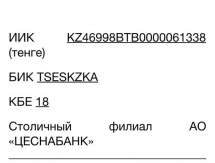 ИИК KZ46998BTB0000061338 (тенге)

БИК TSESKZKA

КБЕ 18

Столичный филиал АО «ЦЕСНАБАНК»